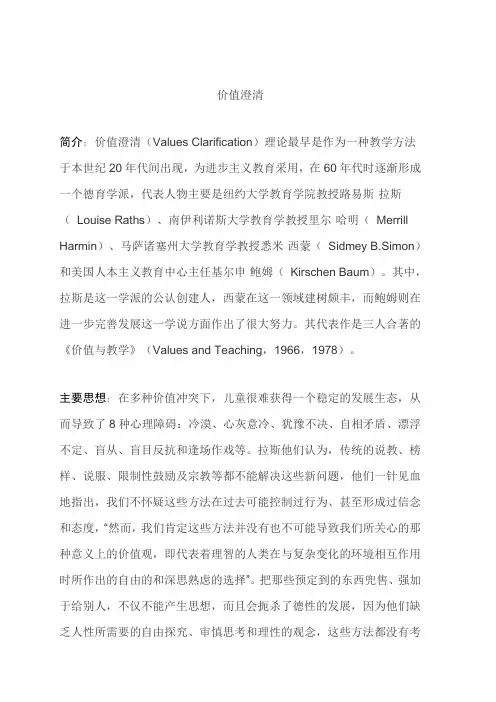 价值澄清

简介：价值澄清（Values Clarification）理论最早是作为一种教学方法于本世纪 20 年代间出现，为进步主义教育采用，在 60 年代时逐渐形成一个德育学派，代表人物主要是纽约大学教育学院教授路易斯 拉斯（ Louise Raths）、南伊利诺斯大学教育学教授里尔 哈明（ Merrill Harmin）、马萨诸塞州大学教育学教授悉米 西蒙（ Sidmey B.Simon）和美国人本主义教育中心主任基尔申 鲍姆（ Kirschen Baum）。其中，拉斯是这一学派的公认创建人，西蒙在这一领域建树颇丰，而鲍姆则在进一步完善发展这一学说方面作出了很大努力。其代表作是三人合著的《价值与教学》（Values and Teaching，1966，1978）。

主要思想：在多种价值冲突下，儿童很难获得一个稳定的发展生态，从而导致了 8 种心理障碍：冷漠、心灰意冷、犹豫不决、自相矛盾、漂浮不定、盲从、盲目反抗和逢场作戏等。拉斯他们认为，传统的说教、榜样、说服、限制性鼓励及宗教等都不能解决这些新问题，他们一针见血地指出，我们不怀疑这些方法在过去可能控制过行为、甚至形成过信念和态度，“然而，我们肯定这些方法并没有也不可能导致我们所关心的那种意义上的价值观，即代表着理智的人类在与复杂变化的环境相互作用时所作出的自由的和深思熟虑的选择”。把那些预定到的东西兜售、强加于给别人，不仅不能产生思想，而且会扼杀了德性的发展，因为他们缺乏人性所需要的自由探究、审慎思考和理性的观念，这些方法都没有考